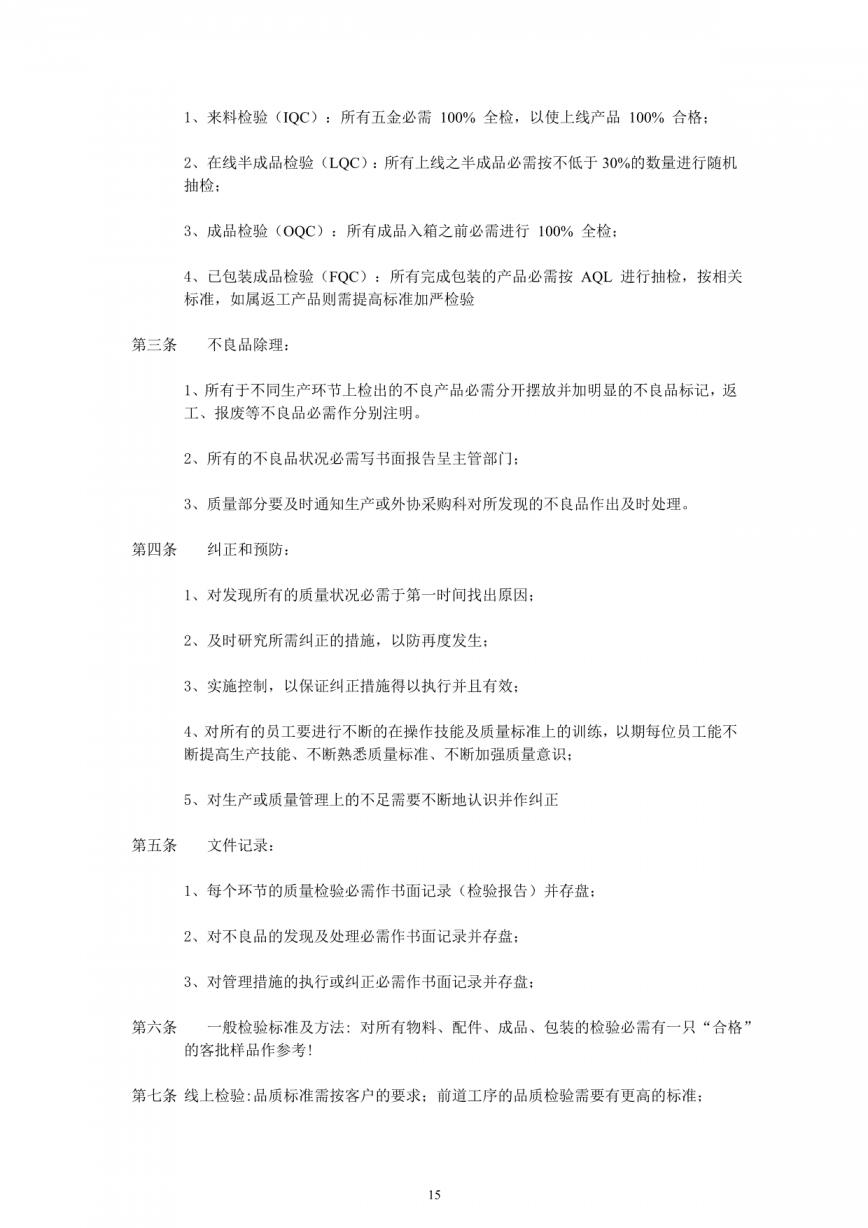 1、来料检验（IQC）：所有五金必需 100% 全检，以使上线产品 100% 合格；

2、在线半成品检验（LQC）：所有上线之半成品必需按不低于 30%的数量进行随机抽检；

3、成品检验（OQC）：所有成品入箱之前必需进行 100% 全检；

4、已包装成品检验（FQC）：所有完成包装的产品必需按 AQL 进行抽检，按相关标准，如属返工产品则需提高标准加严检验

第三条　不良品除理：

1、所有于不同生产环节上检出的不良产品必需分开摆放并加明显的不良品标记，返工、报废等不良品必需作分别注明。

2、所有的不良品状况必需写书面报告呈主管部门；

3、质量部分要及时通知生产或外协采购科对所发现的不良品作出及时处理。

第四条　纠正和预防：

1、对发现所有的质量状况必需于第一时间找出原因；

2、及时研究所需纠正的措施，以防再度发生；

3、实施控制，以保证纠正措施得以执行并且有效；

4、对所有的员工要进行不断的在操作技能及质量标准上的训练，以期每位员工能不断提高生产技能、不断熟悉质量标准、不断加强质量意识；

5、对生产或质量管理上的不足需要不断地认识并作纠正

第五条　文件记录：

1、每个环节的质量检验必需作书面记录（检验报告）并存盘；

2、对不良品的发现及处理必需作书面记录并存盘；

3、对管理措施的执行或纠正必需作书面记录并存盘；

第六条　一般检验标准及方法：对所有物料、配件、成品、包装的检验必需有一只“合格”的客批样品作参考！

第七条 线上检验:品质标准需按客户的要求；前道工序的品质检验需要有更高的标准；

15